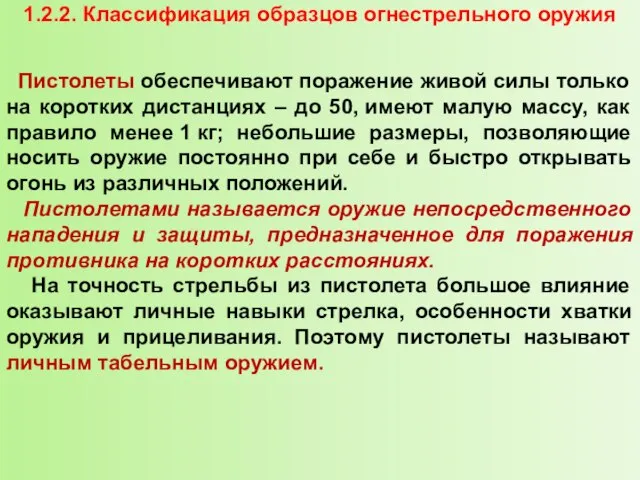 1.2.2. Классификация образцов огнестрельного оружия

Пистолеты обеспечивают поражение живой силы только на коротких дистанциях – до 50, имеют малую массу, как правило менее 1 кг; небольшие размеры, позволяющие носить оружие постоянно при себе и быстро открывать огонь из различных положений.

Пистолетами называется оружие непосредственного нападения и защиты, предназначенное для поражения противника на коротких расстояниях.

На точность стрельбы из пистолета большое влияние оказывают личные навыки стрелка, особенности хватки оружия и прицеливания. Поэтому пистолеты называют личным табельным оружием.